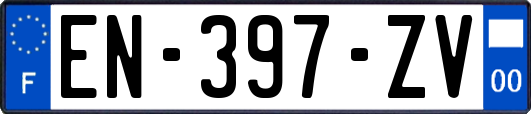 F
EN-397-ZV
00